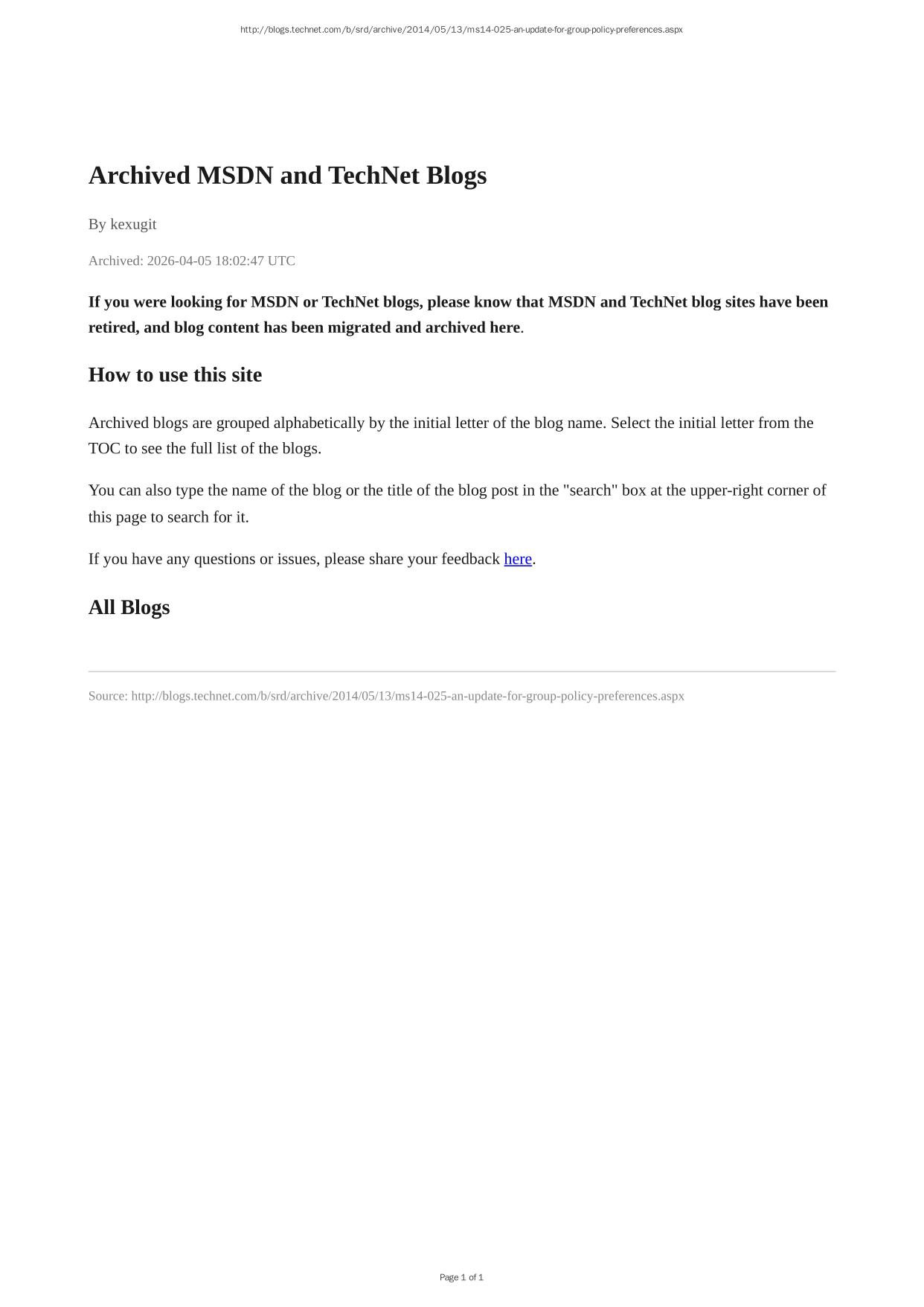 http://blogs.technet.com/b/srd/archive/2014/05/13/ms14-025-an-update-for-group-policy-preferences.aspx

Archived MSDN and TechNet Blogs

By kexugit

Archived: 2026-04-05 18:02:47 UTC

If you were looking for MSDN or TechNet blogs, please know that MSDN and TechNet blog sites have been retired, and blog content has been migrated and archived here.

How to use this site

Archived blogs are grouped alphabetically by the initial letter of the blog name. Select the initial letter from the TOC to see the full list of the blogs.

You can also type the name of the blog or the title of the blog post in the "search" box at the upper-right corner of this page to search for it.

If you have any questions or issues, please share your feedback here.

All Blogs

Source: http://blogs.technet.com/b/srd/archive/2014/05/13/ms14-025-an-update-for-group-policy-preferences.aspx

Page 1 of 1